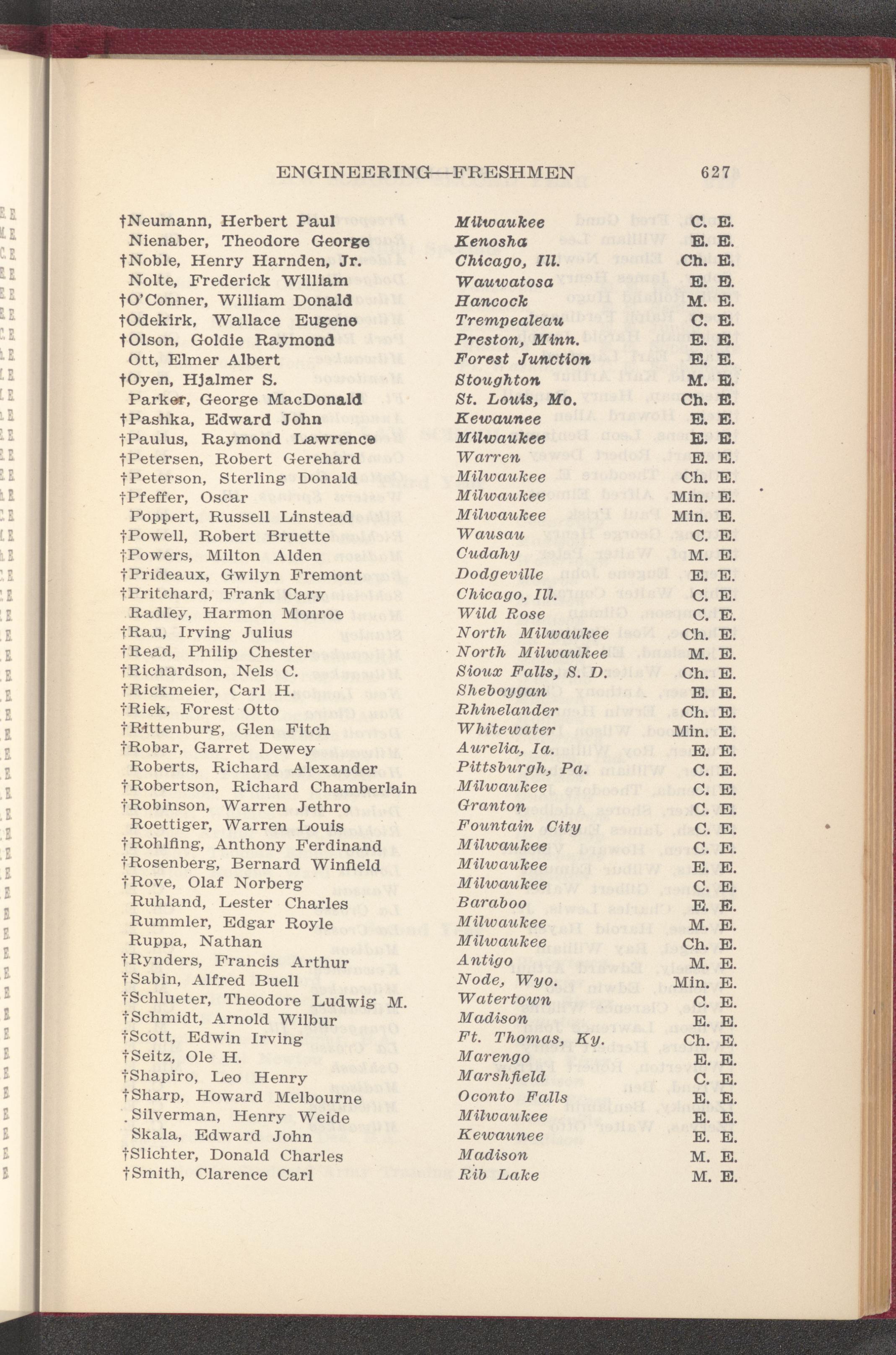 ENGINEERING—FRESHMEN 627

| | | |
|---|---|---|
| †Neumann, Herbert Paul | Milwaukee | C. E. |
| Nienaber, Theodore George | Kenosha | E. E. |
| †Noble, Henry Harnden, Jr. | Chicago, Ill. | Ch. E. |
| Nolte, Frederick William | Wauwatosa | E. E. |
| †O'Conner, William Donald | Hancock | M. E. |
| †Odekirk, Wallace Eugene | Trempealeau | C. E. |
| †Olson, Goldie Raymond | Preston, Minn. | E. E. |
| Ott, Elmer Albert | Forest Junction | E. E. |
| †Oyen, Hjalmer S. | Stoughton | M. E. |
| Parker, George MacDonald | St. Louis, Mo. | Ch. E. |
| †Pashka, Edward John | Kewaunee | E. E. |
| †Paulus, Raymond Lawrence | Milwaukee | E. E. |
| †Petersen, Robert Gerehard | Warren | E. E. |
| †Peterson, Sterling Donald | Milwaukee | Ch. E. |
| †Pfeffer, Oscar | Milwaukee | Min. E. |
| Poppert, Russell Linstead | Milwaukee | Min. E. |
| †Powell, Robert Bruette | Wausau | C. E. |
| †Powers, Milton Alden | Cudahy | M. E. |
| †Prideaux, Gwilyn Fremont | Dodgeville | E. E. |
| †Pritchard, Frank Cary | Chicago, Ill. | C. E. |
| Radley, Harmon Monroe | Wild Rose | C. E. |
| †Rau, Irving Julius | North Milwaukee | Ch. E. |
| †Read, Philip Chester | North Milwaukee | M. E. |
| †Richardson, Nels C. | Sioux Falls, S. D. | Ch. E. |
| †Rickmeier, Carl H. | Sheboygan | E. E. |
| †Riek, Forest Otto | Rhinelander | Ch. E. |
| †Rittenburg, Glen Fitch | Whitewater | Min. E. |
| †Robar, Garret Dewey | Aurelia, Ia. | E. E. |
| Roberts, Richard Alexander | Pittsburgh, Pa. | C. E. |
| †Robertson, Richard Chamberlain | Milwaukee | C. E. |
| †Robinson, Warren Jethro | Granton | C. E. |
| Roettiger, Warren Louis | Fountain City | C. E. |
| †Rohlfing, Anthony Ferdinand | Milwaukee | C. E. |
| †Rosenberg, Bernard Winfield | Milwaukee | E. E. |
| †Rove, Olaf Norberg | Milwaukee | C. E. |
| Ruhland, Lester Charles | Baraboo | E. E. |
| Rummler, Edgar Royle | Milwaukee | M. E. |
| Ruppa, Nathan | Milwaukee | Ch. E. |
| †Rynders, Francis Arthur | Antigo | M. E. |
| †Sabin, Alfred Buell | Node, Wyo. | Min. E. |
| †Schlueter, Theodore Ludwig M. | Watertown | C. E. |
| †Schmidt, Arnold Wilbur | Madison | E. E. |
| †Scott, Edwin Irving | Ft. Thomas, Ky. | Ch. E. |
| †Seitz, Ole H. | Marengo | E. E. |
| †Shapiro, Leo Henry | Marshfield | C. E. |
| †Sharp, Howard Melbourne | Oconto Falls | E. E. |
| Silverman, Henry Weide | Milwaukee | E. E. |
| Skala, Edward John | Kewaunee | E. E. |
| †Slichter, Donald Charles | Madison | M. E. |
| †Smith, Clarence Carl | Rib Lake | M. E. |